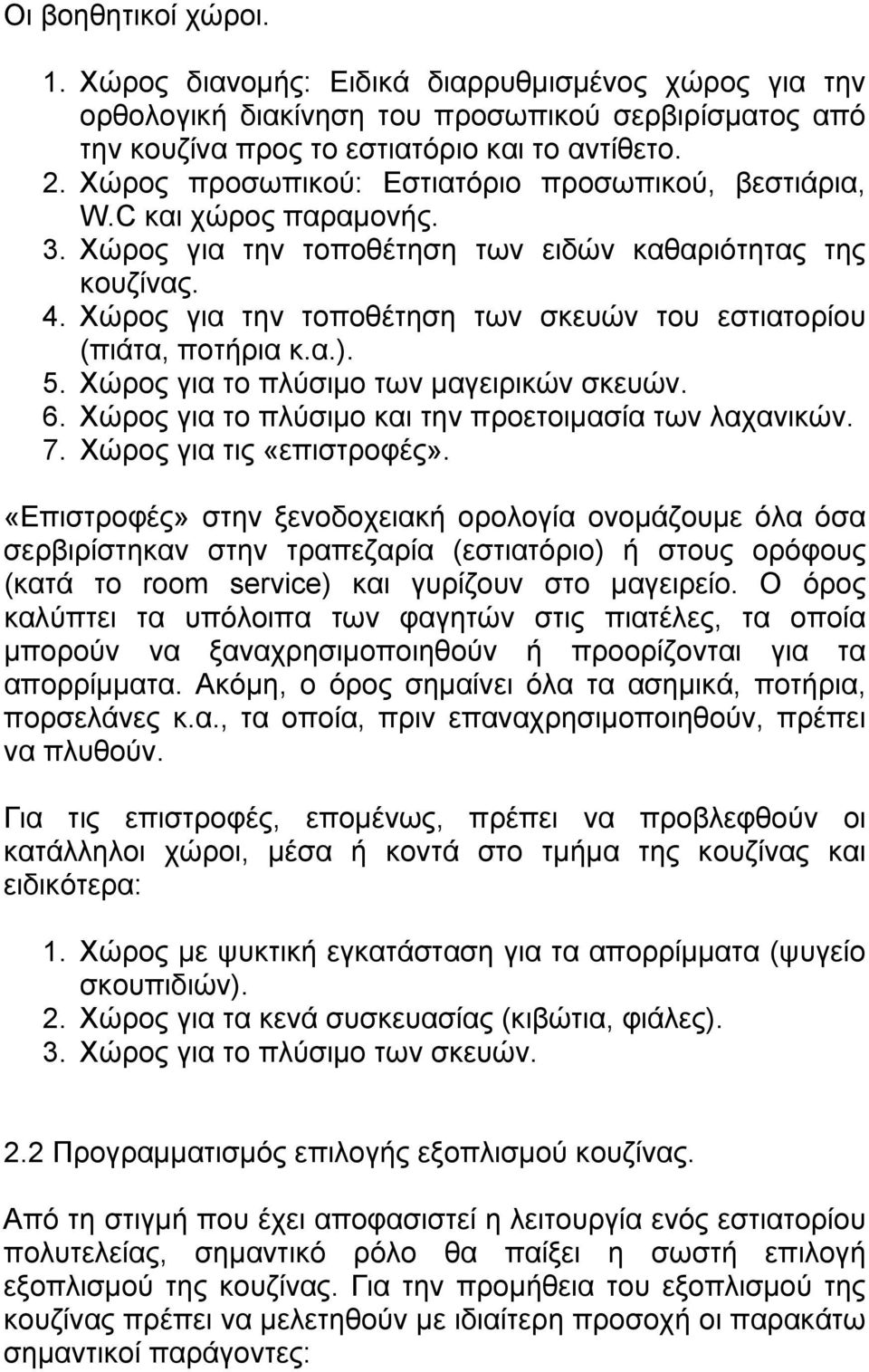 Οι βοηθητικοί χώροι.

1. Χώρος διανομής: Ειδικά διαρρυθμισμένος χώρος για την ορθολογική διακίνηση του προσωπικού σερβιρίσματος από την κουζίνα προς το εστιατόριο και το αντίθετο.
2. Χώρος προσωπικού: Εστιατόριο προσωπικού, βεστιάρια, W.C και χώρος παραμονής.
3. Χώρος για την τοποθέτηση των ειδών καθαριότητας της κουζίνας.
4. Χώρος για την τοποθέτηση των σκευών του εστιατορίου (πιάτα, ποτήρια κ.α.).
5. Χώρος για το πλύσιμο των μαγειρικών σκευών.
6. Χώρος για το πλύσιμο και την προετοιμασία των λαχανικών.
7. Χώρος για τις «επιστροφές».

«Επιστροφές» στην ξενοδοχειακή ορολογία ονομάζουμε όλα όσα σερβιρίστηκαν στην τραπεζαρία (εστιατόριο) ή στους ορόφους (κατά το room service) και γυρίζουν στο μαγειρείο. Ο όρος καλύπτει τα υπόλοιπα των φαγητών στις πιατέλες, τα οποία μπορούν να ξαναχρησιμοποιηθούν ή προορίζονται για τα απορρίμματα. Ακόμη, ο όρος σημαίνει όλα τα ασημικά, ποτήρια, πορσελάνες κ.α., τα οποία, πριν επαναχρησιμοποιηθούν, πρέπει να πλυθούν.

Για τις επιστροφές, επομένως, πρέπει να προβλεφθούν οι κατάλληλοι χώροι, μέσα ή κοντά στο τμήμα της κουζίνας και ειδικότερα:

1. Χώρος με ψυκτική εγκατάσταση για τα απορρίμματα (ψυγείο σκουπιδιών).
2. Χώρος για τα κενά συσκευασίας (κιβώτια, φιάλες).
3. Χώρος για το πλύσιμο των σκευών.

2.2 Προγραμματισμός επιλογής εξοπλισμού κουζίνας.

Από τη στιγμή που έχει αποφασιστεί η λειτουργία ενός εστιατορίου πολυτελείας, σημαντικό ρόλο θα παίξει η σωστή επιλογή εξοπλισμού της κουζίνας. Για την προμήθεια του εξοπλισμού της κουζίνας πρέπει να μελετηθούν με ιδιαίτερη προσοχή οι παρακάτω σημαντικοί παράγοντες: